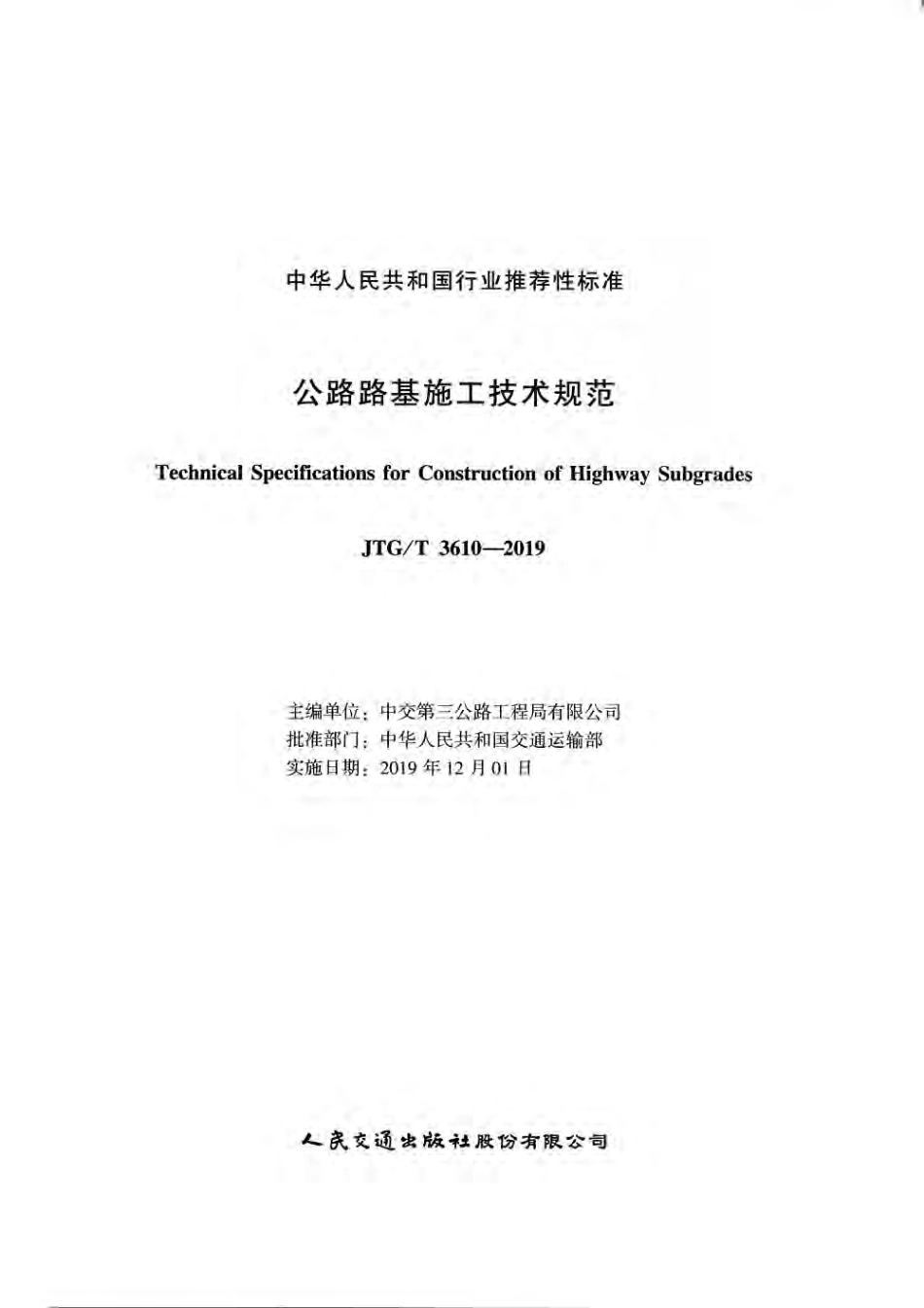 中华人民共和国行业推荐性标准

公路路基施工技术规范

Technical Specifications for Construction of Highway Subgrades

JTG/T 3610—2019

主编单位：中交第三公路工程局有限公司
批准部门：中华人民共和国交通运输部
实施日期：2019 年 12 月 01 日

人民交通出版社股份有限公司